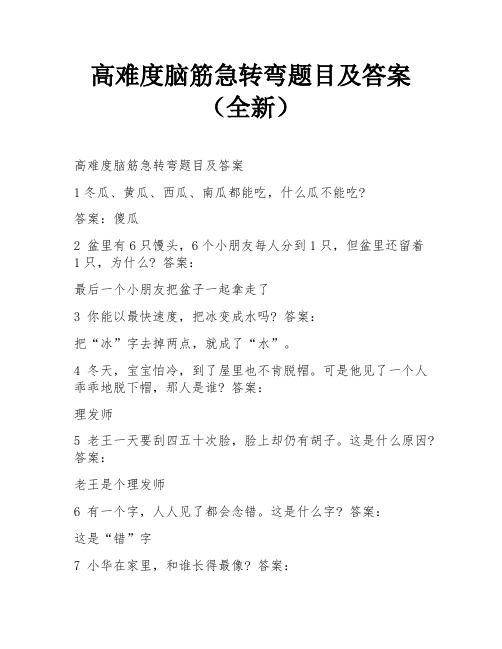 高难度脑筋急转弯题目及答案（全新）

高难度脑筋急转弯题目及答案

1 冬瓜、黄瓜、西瓜、南瓜都能吃，什么瓜不能吃?

答案：傻瓜

2 盆里有 6 只馒头，6 个小朋友每人分到 1 只，但盆里还留着 1 只，为什么？答案：

最后一个小朋友把盆子一起拿走了

3 你能以最快速度，把冰变成水吗？答案：

把“冰”字去掉两点，就成了“水”。

4 冬天，宝宝怕冷，到了屋里也不肯脱帽。可是他见了一个人乖乖地脱下帽，那人是谁？答案：

理发师

5 老王一天要刮四五十次脸，脸上却仍有胡子。这是什么原因？答案：

老王是个理发师

6 有一个字，人人见了都会念错。这是什么字？答案：

这是“错”字

7 小华在家里，和谁长得最像？答案：